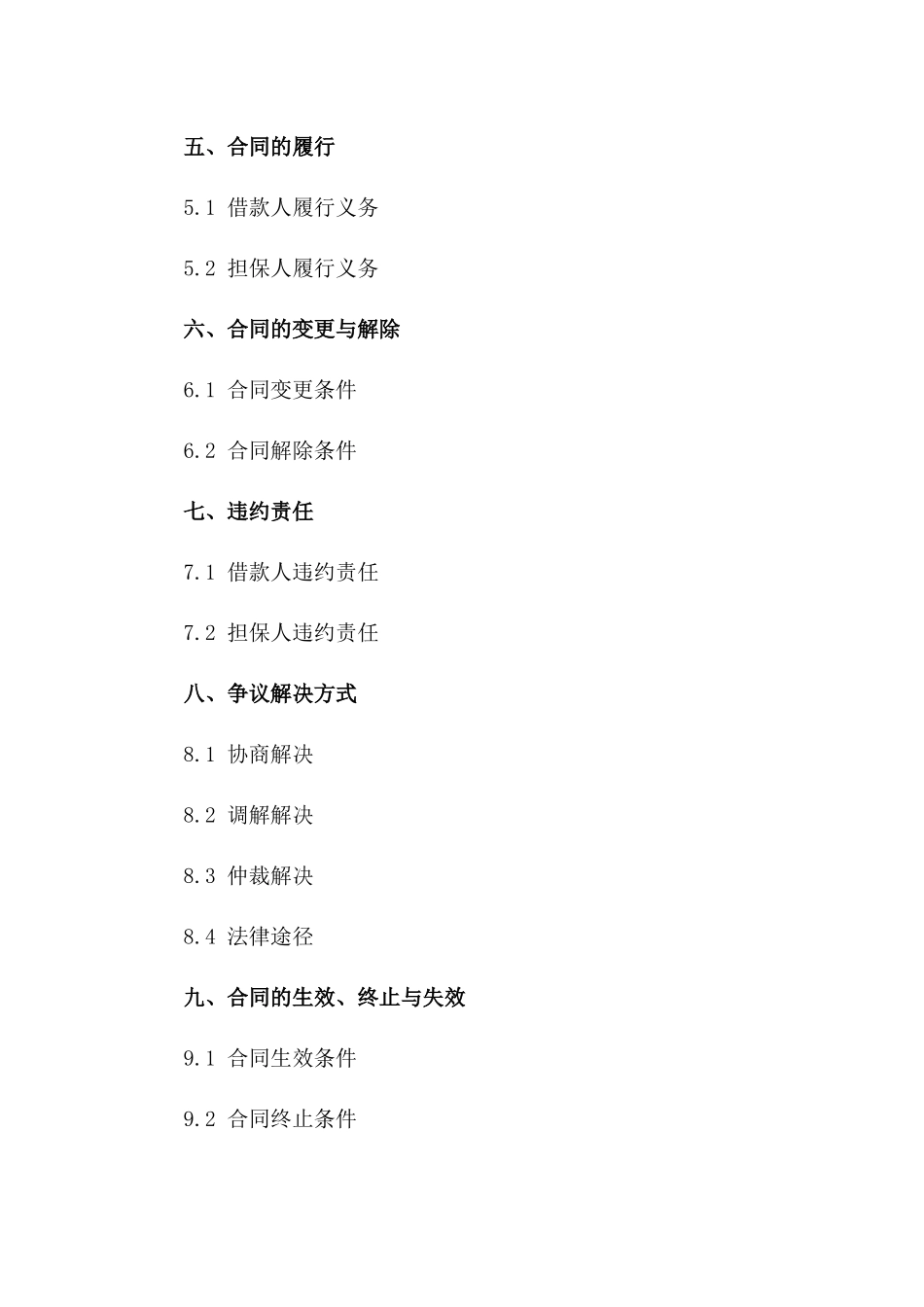 五、合同的履行

5.1 借款人履行义务

5.2 担保人履行义务

六、合同的变更与解除

6.1 合同变更条件

6.2 合同解除条件

七、违约责任

7.1 借款人违约责任

7.2 担保人违约责任

八、争议解决方式

8.1 协商解决

8.2 调解解决

8.3 仲裁解决

8.4 法律途径

九、合同的生效、终止与失效

9.1 合同生效条件

9.2 合同终止条件